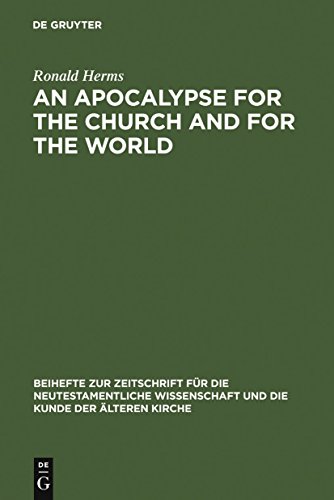 DE GRUYTER

Ronald Herms

AN APOCALYPSE FOR THE CHURCH AND FOR THE WORLD

BEIHEFTE ZUR ZEITSCHRIFT FÜR DIE NEUTESTAMENTLICHE WISSENSCHAFT UND DIE KUNDE DER ÄLTEREN KIRCHE

DE
G